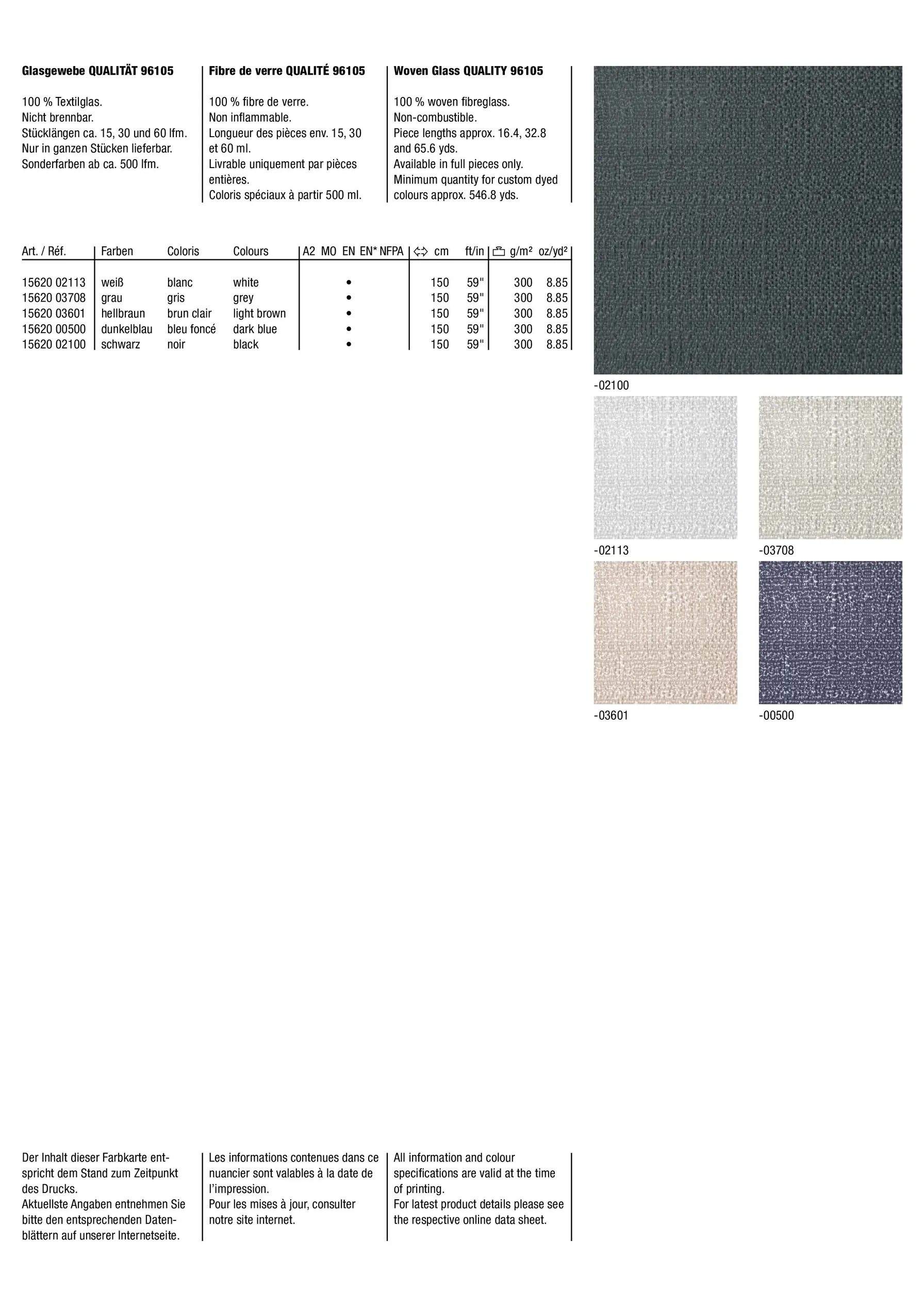 Glasgewebe QUALITÄT 96105

100 % Textilglas.
Nicht brennbar.
Stücklängen ca. 15, 30 und 60 lfm.
Nur in ganzen Stücken lieferbar.
Sonderfarben ab ca. 500 lfm.

Fibre de verre QUALITÉ 96105

100 % fibre de verre.
Non inflammable.
Longueur des pièces env. 15, 30 et 60 ml.
Livrable uniquement par pièces entières.
Coloris spéciaux à partir 500 ml.

Woven Glass QUALITY 96105

100 % woven fibreglass.
Non-combustible.
Piece lengths approx. 16.4, 32.8 and 65.6 yds.
Available in full pieces only.
Minimum quantity for custom dyed colours approx. 546.8 yds.

| Art. / Réf. | Farben | Coloris | Colours | A2 | MO | EN | EN* | NFPA | cm | ft/in | g/m² | oz/yd² |
|---|---|---|---|---|---|---|---|---|---|---|---|---|
| 15620 02113 | weiß | blanc | white | | | • | | | 150 | 59" | 300 | 8.85 |
| 15620 03708 | grau | gris | grey | | | • | | | 150 | 59" | 300 | 8.85 |
| 15620 03601 | hellbraun | brun clair | light brown | | | • | | | 150 | 59" | 300 | 8.85 |
| 15620 00500 | dunkelblau | bleu foncé | dark blue | | | • | | | 150 | 59" | 300 | 8.85 |
| 15620 02100 | schwarz | noir | black | | | • | | | 150 | 59" | 300 | 8.85 |

-02100

-02113

-03708

-03601

-00500

Der Inhalt dieser Farbkarte entspricht dem Stand zum Zeitpunkt des Drucks.
Aktuellste Angaben entnehmen Sie bitte den entsprechenden Datenblättern auf unserer Internetseite.

Les informations contenues dans ce nuancier sont valables à la date de l'impression.
Pour les mises à jour, consulter notre site internet.

All information and colour specifications are valid at the time of printing.
For latest product details please see the respective online data sheet.